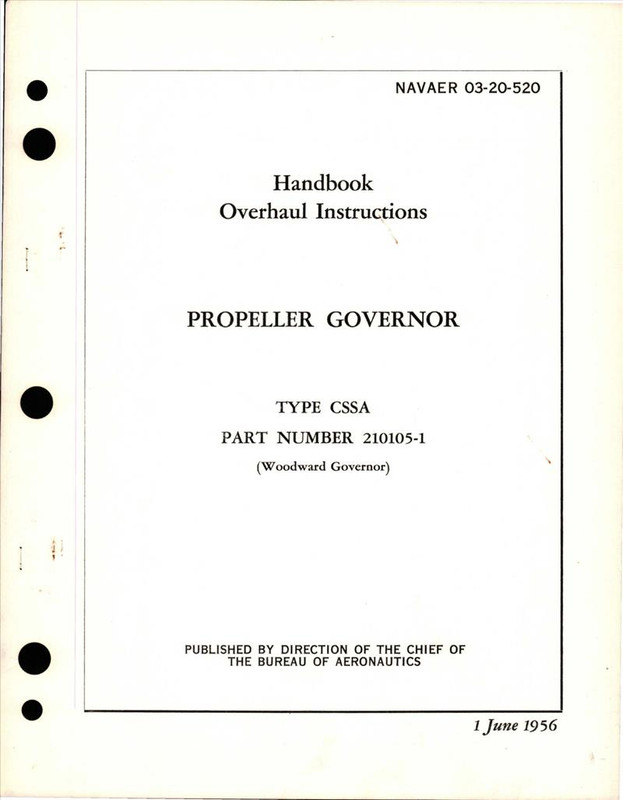 NAVAER 03-20-520

Handbook
Overhaul Instructions

PROPELLER GOVERNOR

TYPE CSSA
PART NUMBER 210105-1
(Woodward Governor)

PUBLISHED BY DIRECTION OF THE CHIEF OF THE BUREAU OF AERONAUTICS

1 June 1956